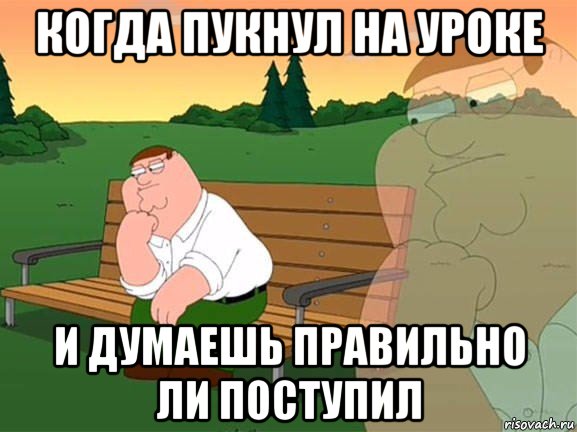 КОГДА ПУКНУЛ НА УРОКЕ

И ДУМАЕШЬ ПРАВИЛЬНО ЛИ ПОСТУПИЛ

risovach.ru